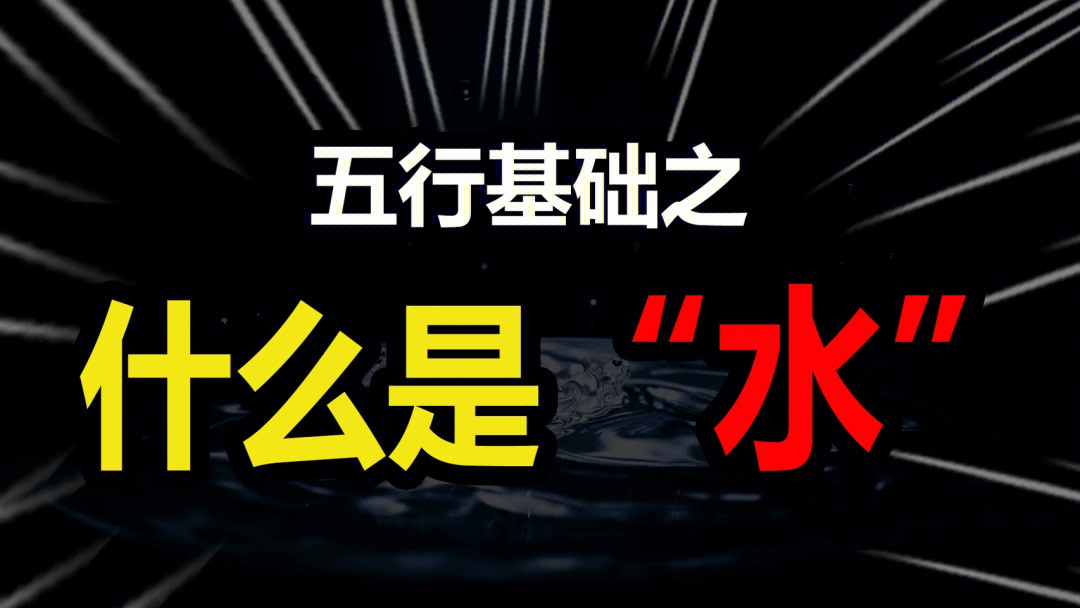 五行基础之

什么是“水”